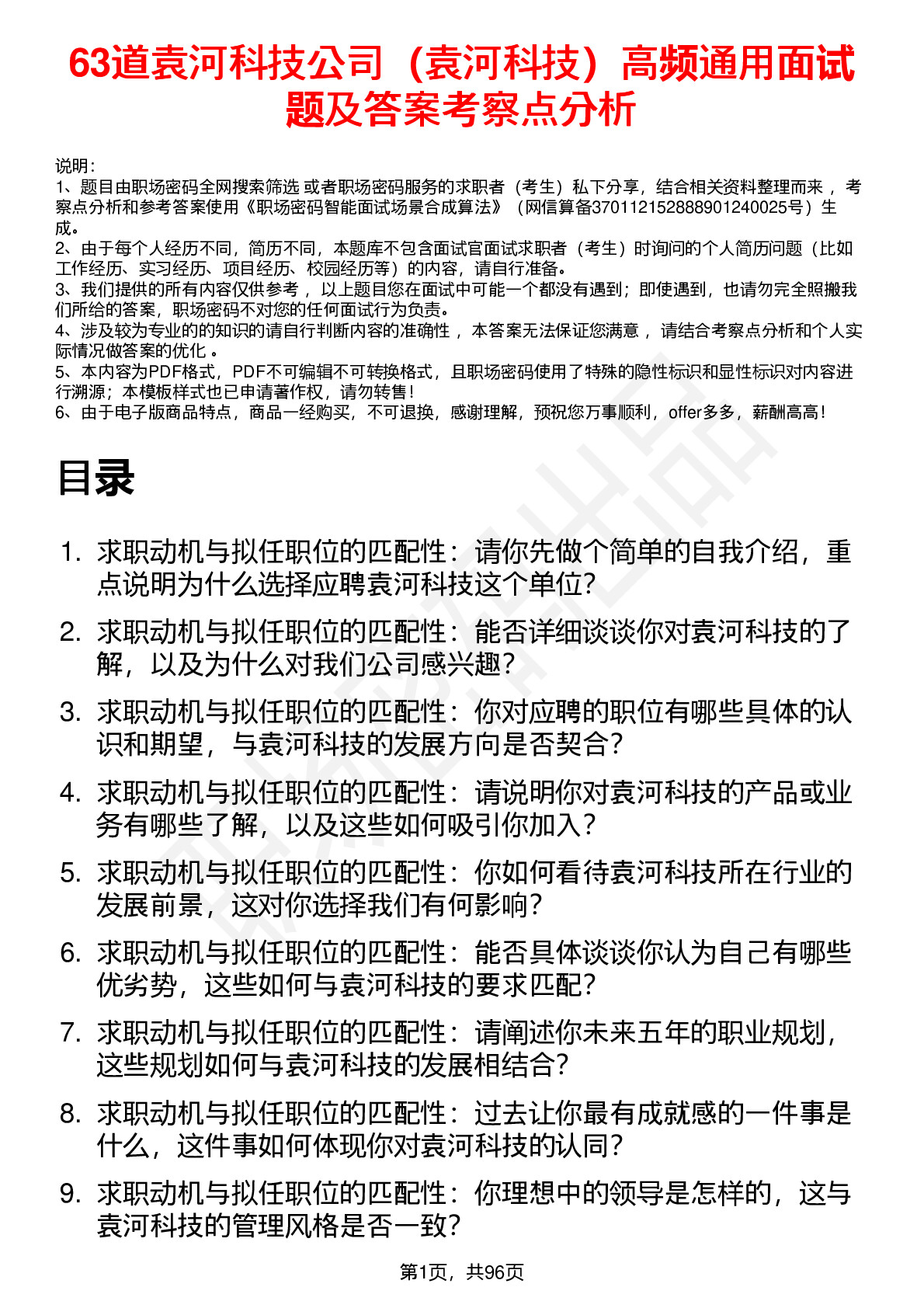 63道袁河科技公司（袁河科技）高频通用面试题及答案考察点分析

说明：
1、题目由职场密码全网搜索筛选 或者职场密码服务的求职者（考生）私下分享，结合相关资料整理而来 ，考察点分析和参考答案使用《职场密码智能面试场景合成算法》（网信算备370112152888901240025号）生成。
2、由于每个人经历不同，简历不同，本题库不包含面试官面试求职者（考生）时询问的个人简历问题（比如工作经历、实习经历、项目经历、校园经历等）的内容，请自行准备。
3、我们提供的所有内容仅供参考 ，以上题目您在面试中可能一个都没有遇到；即使遇到，也请勿完全照搬我们所给的答案，职场密码不对您的任何面试行为负责。
4、涉及较为专业的的知识的请自行判断内容的准确性 ，本答案无法保证您满意 ，请结合考察点分析和个人实际情况做答案的优化 。
5、本内容为PDF格式，PDF不可编辑不可转换格式，且职场密码使用了特殊的隐性标识和显性标识对内容进行溯源；本模板样式也已申请著作权，请勿转售！
6、由于电子版商品特点，商品一经购买，不可退换，感谢理解，预祝您万事顺利，offer多多，薪酬高高！

目录

1. 求职动机与拟任职位的匹配性：请你先做个简单的自我介绍，重点说明为什么选择应聘袁河科技这个单位?
2. 求职动机与拟任职位的匹配性：能否详细谈谈你对袁河科技的了解，以及为什么对我们公司感兴趣?
3. 求职动机与拟任职位的匹配性：你对应聘的职位有哪些具体的认识和期望，与袁河科技的发展方向是否契合?
4. 求职动机与拟任职位的匹配性：请说明你对袁河科技的产品或业务有哪些了解，以及这些如何吸引你加入?
5. 求职动机与拟任职位的匹配性：你如何看待袁河科技所在行业的发展前景，这对你选择我们有何影响?
6. 求职动机与拟任职位的匹配性：能否具体谈谈你认为自己有哪些优劣势，这些如何与袁河科技的要求匹配?
7. 求职动机与拟任职位的匹配性：请阐述你未来五年的职业规划，这些规划如何与袁河科技的发展相结合?
8. 求职动机与拟任职位的匹配性：过去让你最有成就感的一件事是什么，这件事如何体现你对袁河科技的认同?
9. 求职动机与拟任职位的匹配性：你理想中的领导是怎样的，这与袁河科技的管理风格是否一致?

第1页，共96页